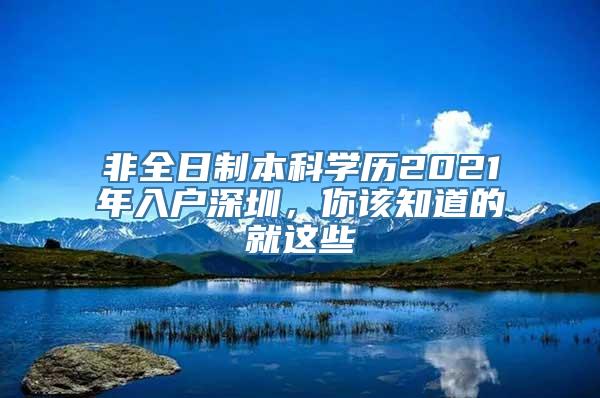 非全日制本科学历2021年入户深圳，你该知道的就这些